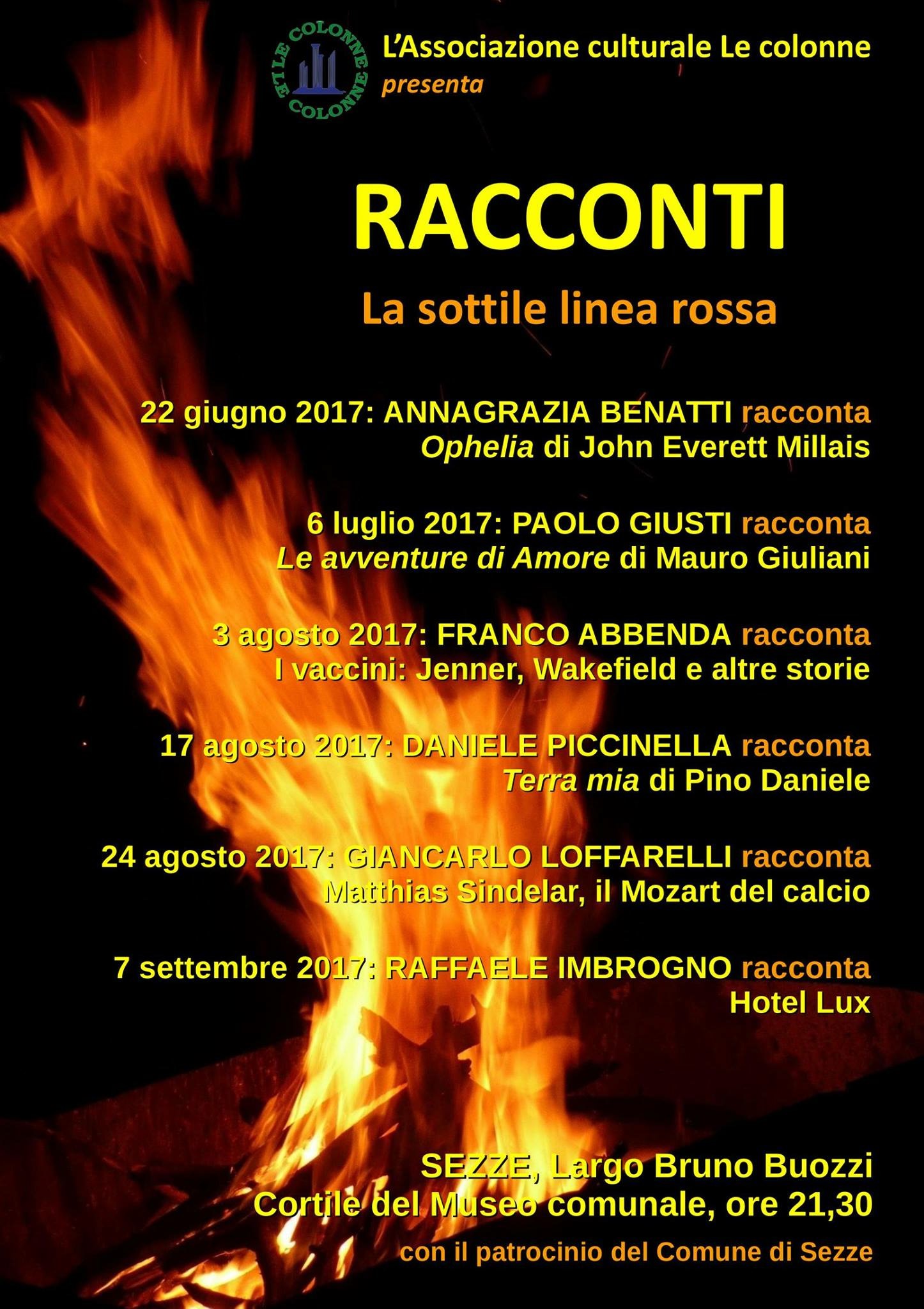 LE COLONNE LE COLONNE

L'Associazione culturale Le colonne
presenta

RACCONTI

La sottile linea rossa

22 giugno 2017: ANNAGRAZIA BENATTI racconta
Ophelia di John Everett Millais

6 luglio 2017: PAOLO GIUSTI racconta
Le avventure di Amore di Mauro Giuliani

3 agosto 2017: FRANCO ABBENDA racconta
I vaccini: Jenner, Wakefield e altre storie

17 agosto 2017: DANIELE PICCINELLA racconta
Terra mia di Pino Daniele

24 agosto 2017: GIANCARLO LOFFARELLI racconta
Matthias Sindelar, il Mozart del calcio

7 settembre 2017: RAFFAELE IMBROGNO racconta
Hotel Lux

SEZZE, Largo Bruno Buozzi
Cortile del Museo comunale, ore 21,30

con il patrocinio del Comune di Sezze